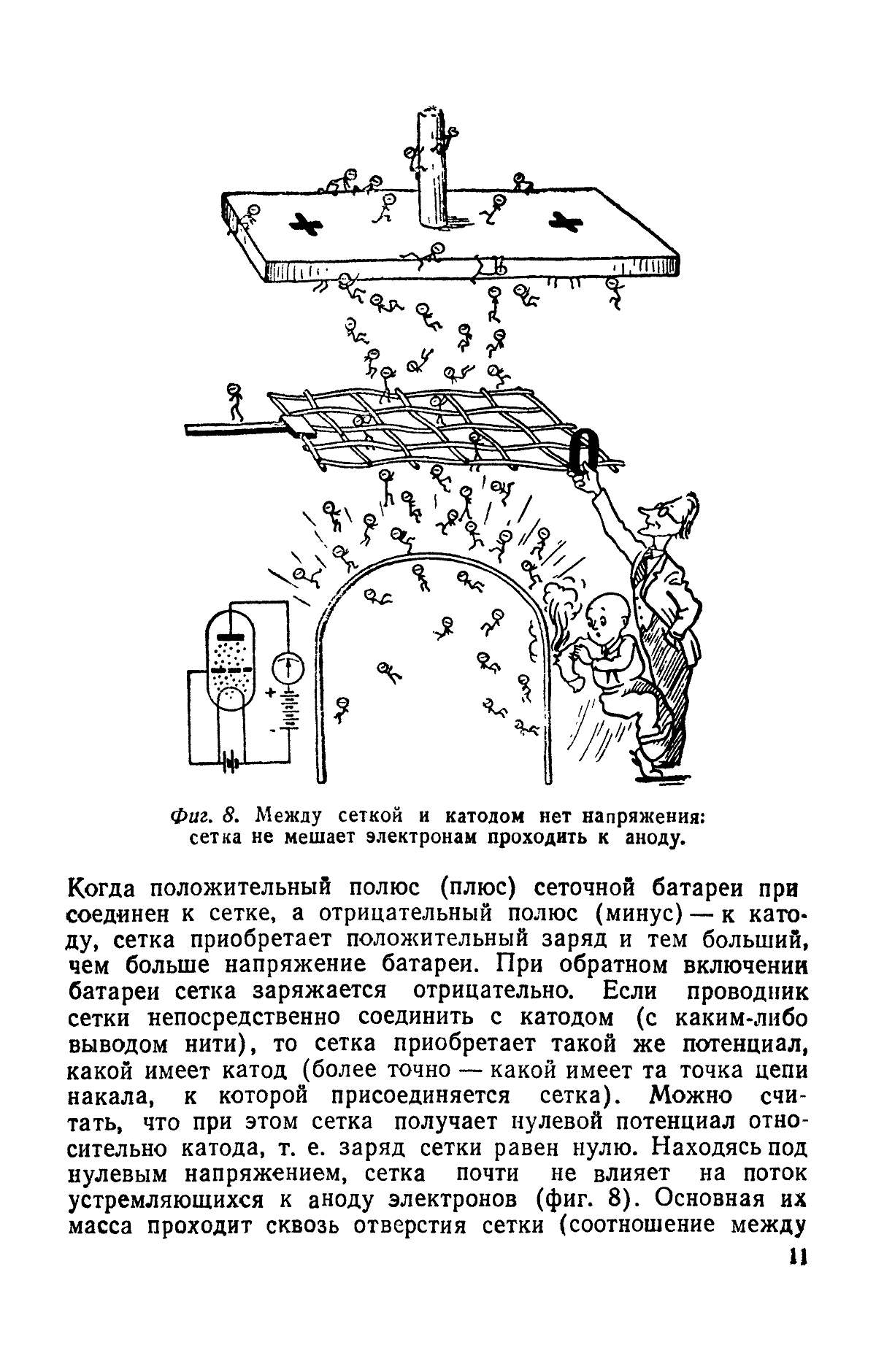 +

+

0

+

-

Фиг. 8. Между сеткой и катодом нет напряжения: сетка не мешает электронам проходить к аноду.

Когда положительный полюс (плюс) сеточной батареи присоединен к сетке, а отрицательный полюс (минус) — к катоду, сетка приобретает положительный заряд и тем больший, чем больше напряжение батареи. При обратном включении батареи сетка заряжается отрицательно. Если проводник сетки непосредственно соединить с катодом (с каким-либо выводом нити), то сетка приобретает такой же потенциал, какой имеет катод (более точно — какой имеет та точка цепи накала, к которой присоединяется сетка). Можно считать, что при этом сетка получает нулевой потенциал относительно катода, т. е. заряд сетки равен нулю. Находясь под нулевым напряжением, сетка почти не влияет на поток устремляющихся к аноду электронов (фиг. 8). Основная их масса проходит сквозь отверстия сетки (соотношение между

11